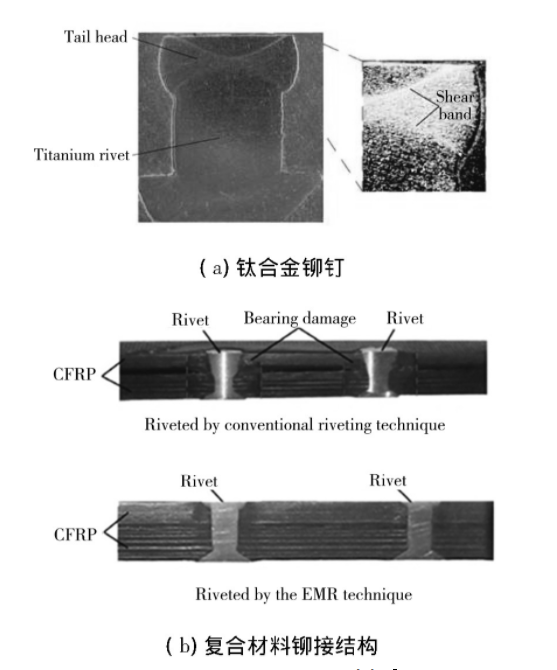 Tail head

Titanium rivet

Shear band

( a) 钛合金铆钉

Rivet

Bearing damage

Rivet

CFRP

Riveted by conventional riveting technique

Rivet

Rivet

CFRP

Riveted by the EMR technique

( b) 复合材料铆接结构